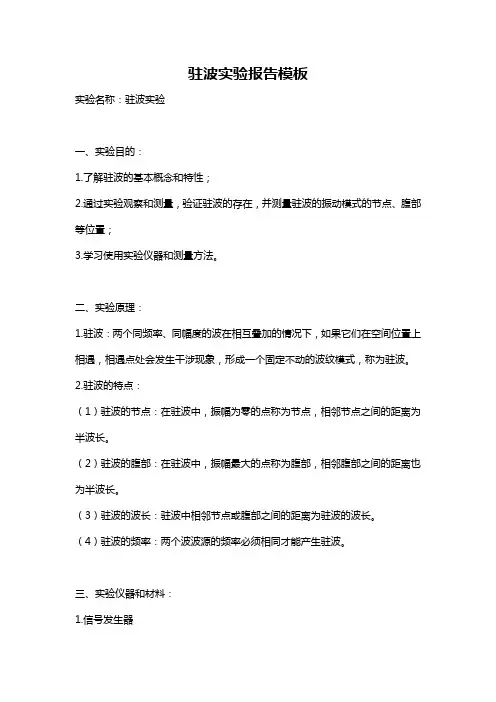 驻波实验报告模板

实验名称：驻波实验

一、实验目的：

1.了解驻波的基本概念和特性；

2.通过实验观察和测量，验证驻波的存在，并测量驻波的振动模式的节点、腹部等位置；

3.学习使用实验仪器和测量方法。

二、实验原理：

1.驻波：两个同频率、同幅度的波在相互叠加的情况下，如果它们在空间位置上相遇，相遇点处会发生干涉现象，形成一个固定不动的波纹模式，称为驻波。

2.驻波的特点：

（1）驻波的节点：在驻波中，振幅为零的点称为节点，相邻节点之间的距离为半波长。

（2）驻波的腹部：在驻波中，振幅最大的点称为腹部，相邻腹部之间的距离也为半波长。

（3）驻波的波长：驻波中相邻节点或腹部之间的距离为驻波的波长。

（4）驻波的频率：两个波波源的频率必须相同才能产生驻波。

三、实验仪器和材料：

1.信号发生器